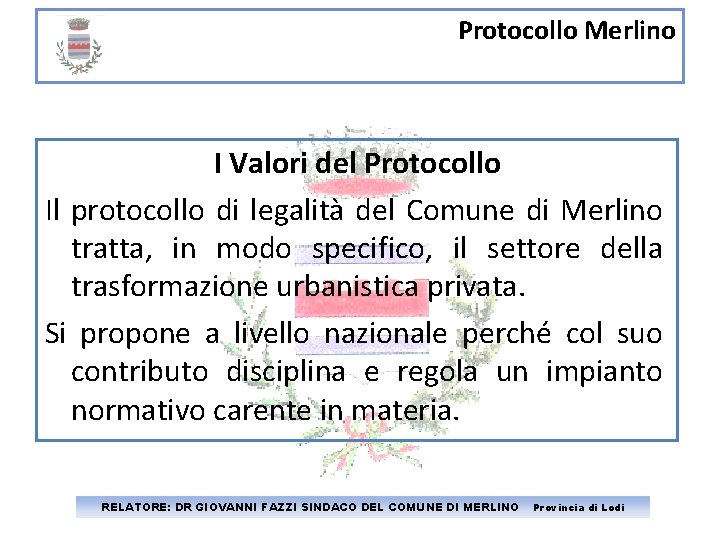 Protocollo Merlino

I Valori del Protocollo

Il protocollo di legalità del Comune di Merlino tratta, in modo specifico, il settore della trasformazione urbanistica privata.

Si propone a livello nazionale perché col suo contributo disciplina e regola un impianto normativo carente in materia.

RELATORE: DR GIOVANNI FAZZI SINDACO DEL COMUNE DI MERLINO Provincia di Lodi